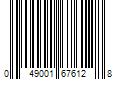 0 49001 67612 8